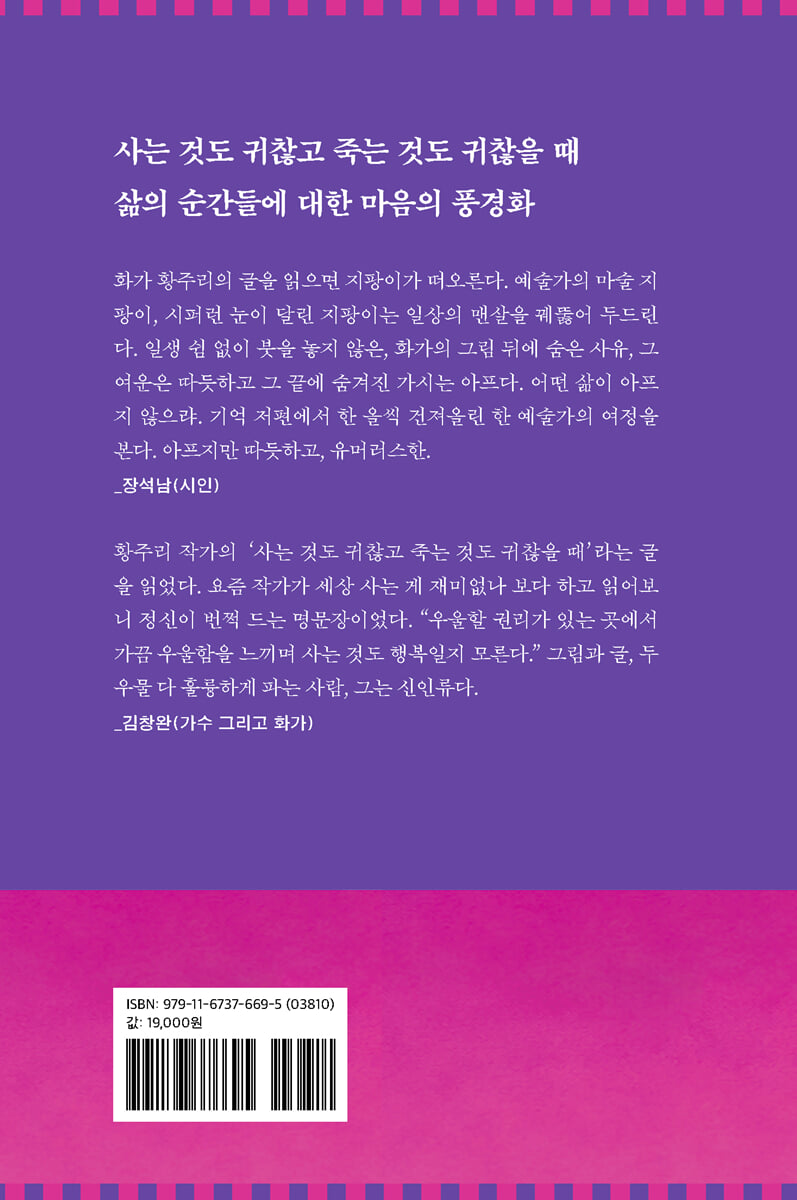 사는 것도 귀찮고 죽는 것도 귀찮을 때
삶의 순간들에 대한 마음의 풍경화

화가 황주리의 글을 읽으면 지팡이가 떠오른다. 예술가의 마술 지팡이, 시퍼런 눈이 달린 지팡이는 일상의 맨살을 꿰뚫어 두드린다. 일생 쉼 없이 붓을 놓지 않은, 화가의 그림 뒤에 숨은 사유, 그 여운은 따듯하고 그 끝에 숨겨진 가시는 아프다. 어떤 삶이 아프지 않으랴. 기억 저편에서 한 올씩 건져올린 한 예술가의 여정을 본다. 아프지만 따듯하고, 유머러스한.
_장석남(시인)

황주리 작가의 '사는 것도 귀찮고 죽는 것도 귀찮을 때'라는 글을 읽었다. 요즘 작가가 세상 사는 게 재미없나 보다 하고 읽어보니 정신이 번쩍 드는 명문장이었다. "우울할 권리가 있는 곳에서 가끔 우울함을 느끼며 사는 것도 행복일지 모른다." 그림과 글, 두 우물 다 훌륭하게 파는 사람, 그는 신인류다.
_김창완(가수 그리고 화가)

ISBN: 979-11-6737-669-5 (03810)
값: 19,000원